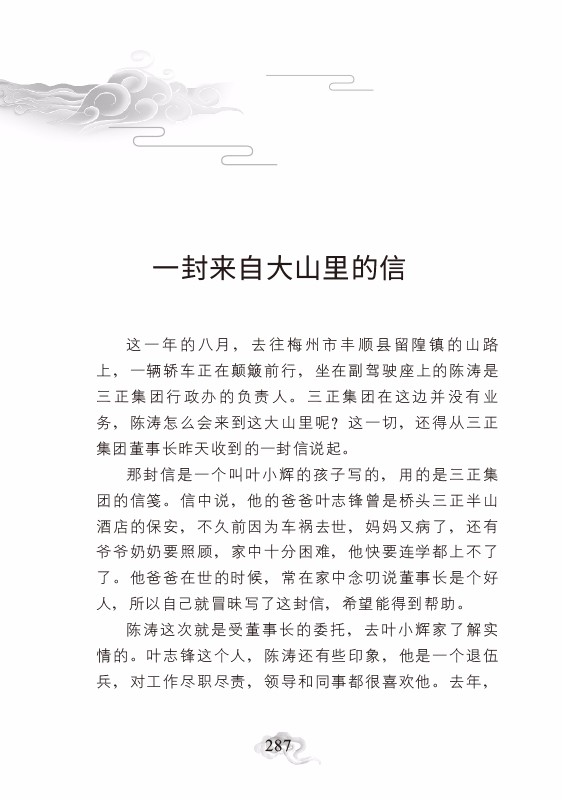 一封来自大山里的信

这一年的八月，去往梅州市丰顺县留隍镇的山路上，一辆轿车正在颠簸前行，坐在副驾驶座上的陈涛是三正集团行政办的负责人。三正集团在这边并没有业务，陈涛怎么会来到这大山里呢？这一切，还得从三正集团董事长昨天收到的一封信说起。

那封信是一个叫叶小辉的孩子写的，用的是三正集团的信笺。信中说，他的爸爸叶志锋曾是桥头三正半山酒店的保安，不久前因为车祸去世，妈妈又病了，还有爷爷奶奶要照顾，家中十分困难，他快要连学都上不了了。他爸爸在世的时候，常在家中念叨说董事长是个好人，所以自己就冒昧写了这封信，希望能得到帮助。

陈涛这次就是受董事长的委托，去叶小辉家了解实情的。叶志锋这个人，陈涛还有些印象，他是一个退伍兵，对工作尽职尽责，领导和同事都很喜欢他。去年，

287